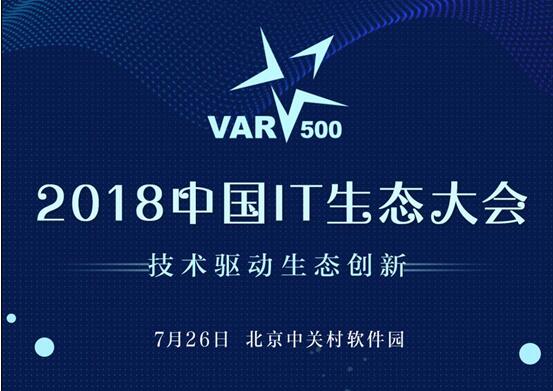 VAR 500

2018中国IT生态大会

技术驱动生态创新

7月26日 北京中关村软件园